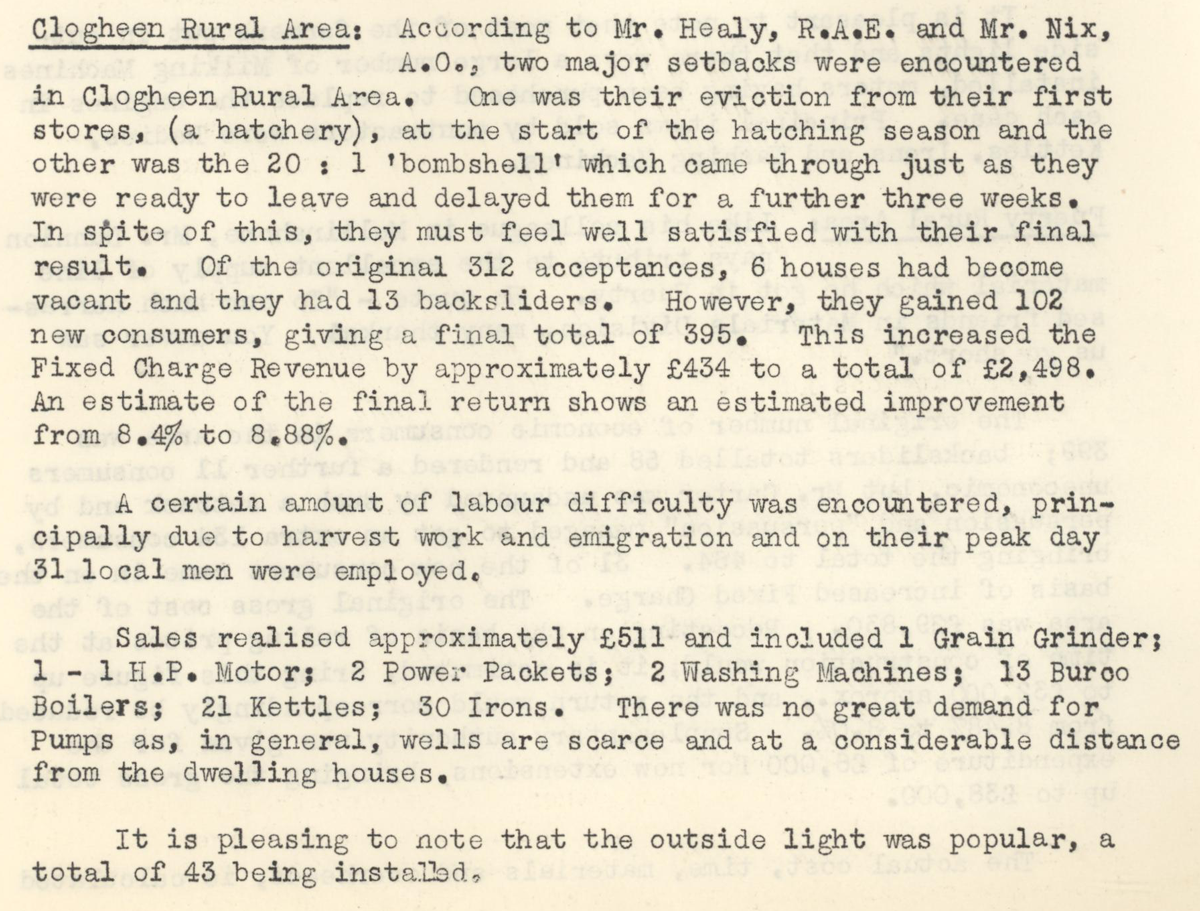 Clogheen Rural Area: According to Mr. Healy, R.A.E. and Mr. Nix, A.O., two major setbacks were encountered in Clogheen Rural Area. One was their eviction from their first stores, (a hatchery), at the start of the hatching season and the other was the 20 : 1 'bombshell' which came through just as they were ready to leave and delayed them for a further three weeks. In spite of this, they must feel well satisfied with their final result. Of the original 312 acceptances, 6 houses had become vacant and they had 13 backsliders. However, they gained 102 new consumers, giving a final total of 395. This increased the Fixed Charge Revenue by approximately £434 to a total of £2,498. An estimate of the final return shows an estimated improvement from 8.4% to 8.88%.

A certain amount of labour difficulty was encountered, principally due to harvest work and emigration and on their peak day 31 local men were employed.

Sales realised approximately £511 and included 1 Grain Grinder; 1 - 1 H.P. Motor; 2 Power Packets; 2 Washing Machines; 13 Burco Boilers; 21 Kettles; 30 Irons. There was no great demand for Pumps as, in general, wells are scarce and at a considerable distance from the dwelling houses.

It is pleasing to note that the outside light was popular, a total of 43 being installed.